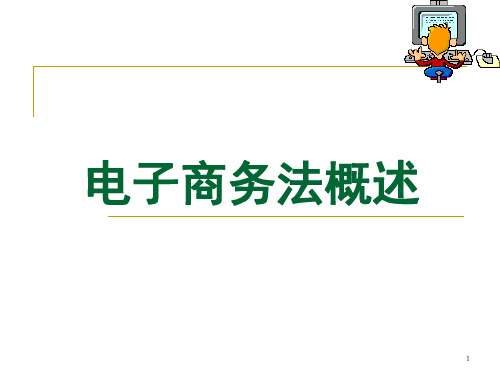 电子商务法概述

1